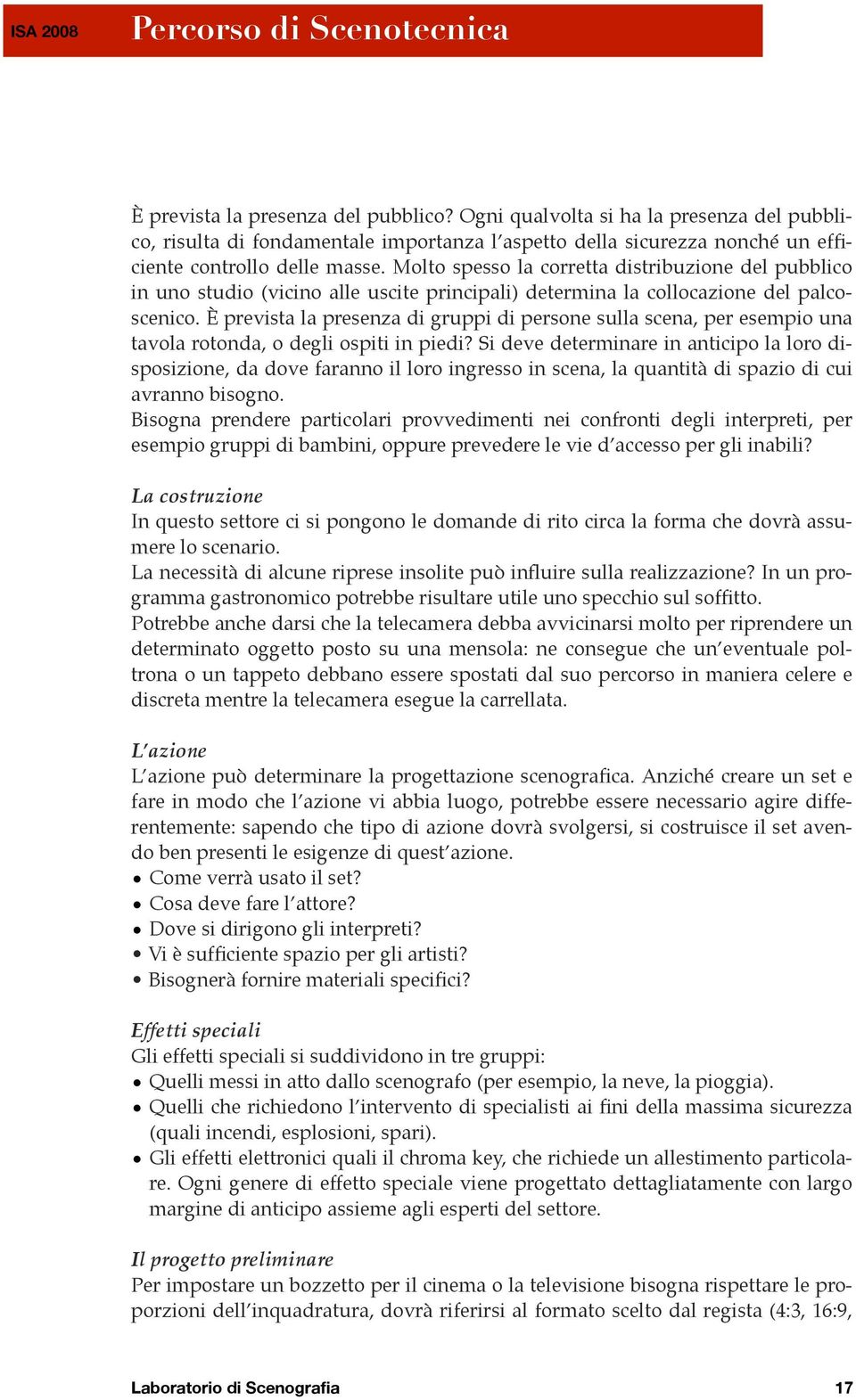 ISA 2008 Percorso di Scenotecnica

È prevista la presenza del pubblico? Ogni qualvolta si ha la presenza del pubblico, risulta di fondamentale importanza l'aspetto della sicurezza nonché un efficiente controllo delle masse. Molto spesso la corretta distribuzione del pubblico in uno studio (vicino alle uscite principali) determina la collocazione del palcoscenico. È prevista la presenza di gruppi di persone sulla scena, per esempio una tavola rotonda, o degli ospiti in piedi? Si deve determinare in anticipo la loro disposizione, da dove faranno il loro ingresso in scena, la quantità di spazio di cui avranno bisogno.
Bisogna prendere particolari provvedimenti nei confronti degli interpreti, per esempio gruppi di bambini, oppure prevedere le vie d'accesso per gli inabili?

La costruzione
In questo settore ci si pongono le domande di rito circa la forma che dovrà assumere lo scenario.
La necessità di alcune riprese insolite può influire sulla realizzazione? In un programma gastronomico potrebbe risultare utile uno specchio sul soffitto.
Potrebbe anche darsi che la telecamera debba avvicinarsi molto per riprendere un determinato oggetto posto su una mensola: ne consegue che un'eventuale poltrona o un tappeto debbano essere spostati dal suo percorso in maniera celere e discreta mentre la telecamera esegue la carrellata.

L'azione
L'azione può determinare la progettazione scenografica. Anziché creare un set e fare in modo che l'azione vi abbia luogo, potrebbe essere necessario agire differentemente: sapendo che tipo di azione dovrà svolgersi, si costruisce il set avendo ben presenti le esigenze di quest'azione.
• Come verrà usato il set?
• Cosa deve fare l'attore?
• Dove si dirigono gli interpreti?
• Vi è sufficiente spazio per gli artisti?
• Bisognerà fornire materiali specifici?

Effetti speciali
Gli effetti speciali si suddividono in tre gruppi:
• Quelli messi in atto dallo scenografo (per esempio, la neve, la pioggia).
• Quelli che richiedono l'intervento di specialisti ai fini della massima sicurezza (quali incendi, esplosioni, spari).
• Gli effetti elettronici quali il chroma key, che richiede un allestimento particolare. Ogni genere di effetto speciale viene progettato dettagliatamente con largo margine di anticipo assieme agli esperti del settore.

Il progetto preliminare
Per impostare un bozzetto per il cinema o la televisione bisogna rispettare le proporzioni dell'inquadratura, dovrà riferirsi al formato scelto dal regista (4:3, 16:9,

Laboratorio di Scenografia 17